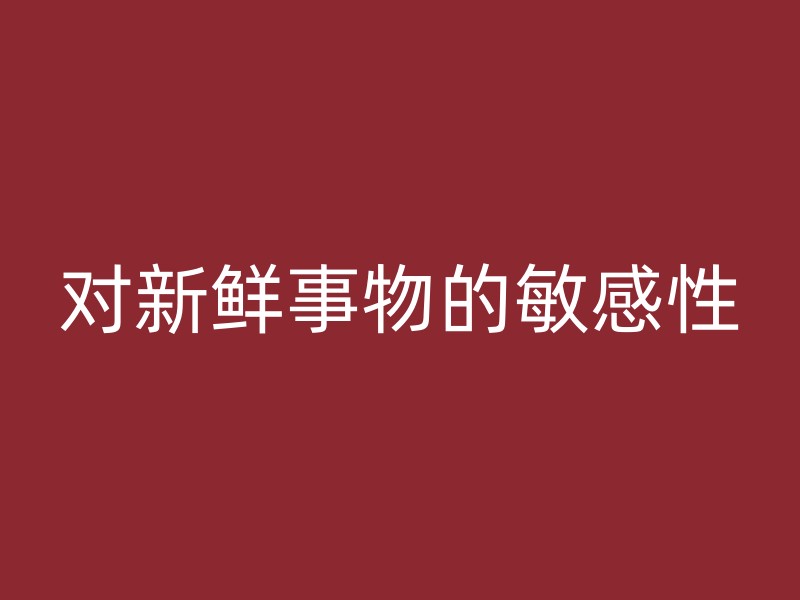 对新鲜事物的敏感性